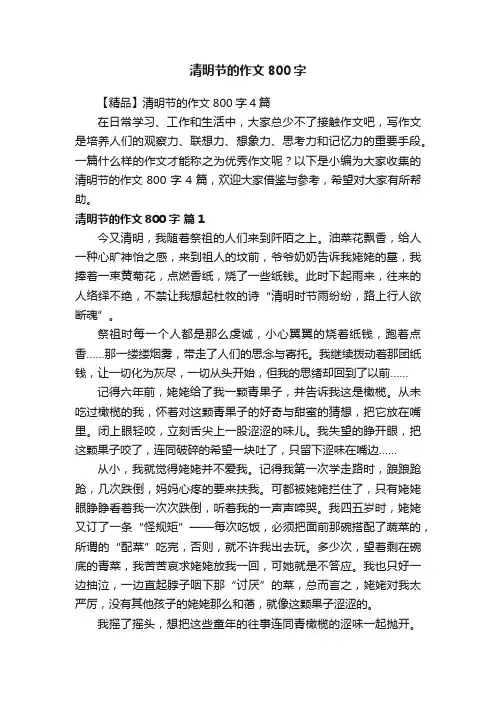 清明节的作文 800 字

【精品】清明节的作文 800 字 4 篇

在日常学习、工作和生活中，大家总少不了接触作文吧，写作文是培养人们的观察力、联想力、想象力、思考力和记忆力的重要手段。一篇什么样的作文才能称之为优秀作文呢？以下是小编为大家收集的清明节的作文 800 字 4 篇，欢迎大家借鉴与参考，希望对大家有所帮助。

清明节的作文 800 字 篇 1

今又清明，我随着祭祖的人们来到阡陌之上。油菜花飘香，给人一种心旷神怡之感，来到祖人的坟前，爷爷奶奶告诉我姥姥的墓，我捧着一束黄菊花，点燃香纸，烧了一些纸钱。此时下起雨来，往来的人络绎不绝，不禁让我想起杜牧的诗“清明时节雨纷纷，路上行人欲断魂”。

祭祖时每一个人都是那么虔诚，小心翼翼的烧着纸钱，跑着点香……那一缕缕烟雾，带走了人们的思念与寄托。我继续拨动着那团纸钱，让一切化为灰尽，一切从头开始，但我的思绪却回到了以前……

记得六年前，姥姥给了我一颗青果子，并告诉我这是橄榄。从未吃过橄榄的我，怀着对这颗青果子的好奇与甜蜜的猜想，把它放在嘴里。闭上眼轻咬，立刻舌尖上一股涩涩的味儿。我失望的睁开眼，把这颗果子咬了，连同破碎的希望一块吐了，只留下涩味在嘴边……

从小，我就觉得姥姥并不爱我。记得我第一次学走路时，踉踉跄跄，几次跌倒，妈妈心疼的要来扶我。可都被姥姥拦住了，只有姥姥眼睁睁看着我一次次跌倒，听着我的一声声啼哭。我四五岁时，姥姥又订了一条“怪规矩”——每次吃饭，必须把面前那碗搭配了蔬菜的，所谓的“配菜”吃完，否则，就不许我出去玩。多少次，望着剩在碗底的青菜，我苦苦哀求姥姥放我一回，可她就是不答应。我也只好一边抽泣，一边直起脖子咽下那“讨厌”的菜，总而言之，姥姥对我太严厉，没有其他孩子的姥姥那么和蔼，就像这颗果子涩涩的。

我摇了摇头，想把这些童年的往事连同青橄榄的涩味一起抛开。